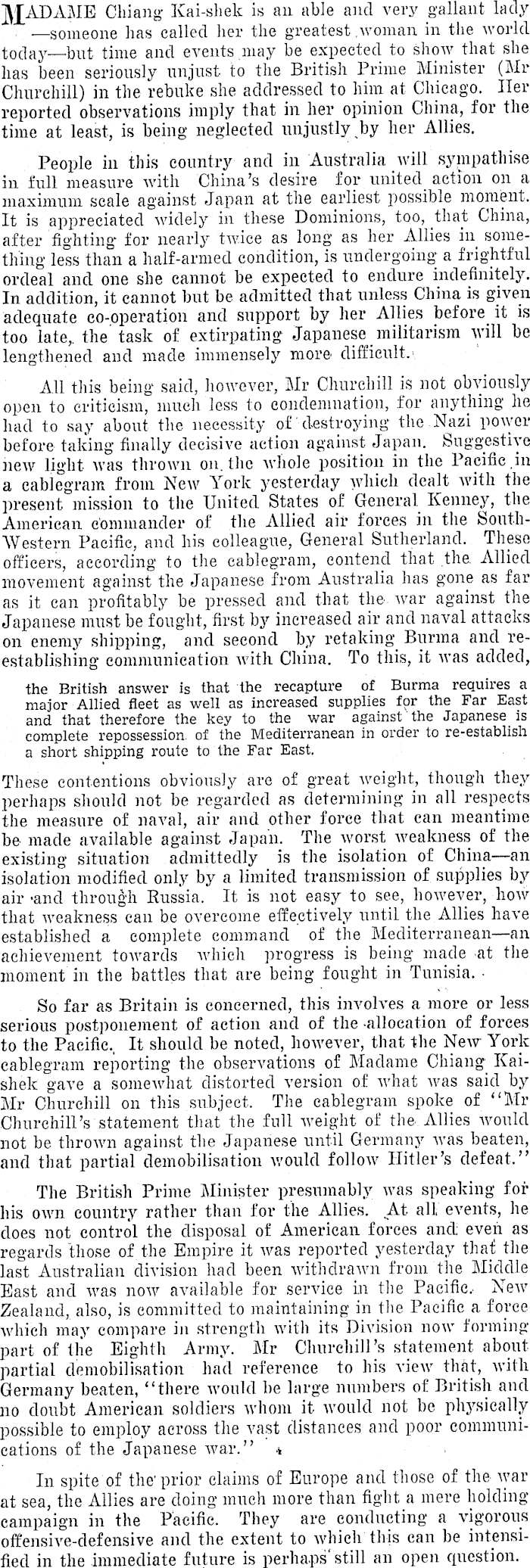 MADAME Chiang Kai-shek is an able and very gallant lady —someone has called her the greatest woman in the world today—but time and events may be expected to show that she has been seriously unjust to the British Prime Minister (Mr Churchill) in the rebuke she addressed to him at Chicago. Her reported observations imply that in her opinion China, for the time at least, is being neglected unjustly by her Allies.

People in this country and in Australia will sympathise in full measure with China's desire for united action on a maximum scale against Japan at the earliest possible moment. It is appreciated widely in these Dominions, too, that China, after fighting for nearly twice as long as her Allies in something less than a half-armed condition, is undergoing a frightful ordeal and one she cannot be expected to endure indefinitely. In addition, it cannot but be admitted that unless China is given adequate co-operation and support by her Allies before it is too late, the task of extirpating Japanese militarism will be lengthened and made immensely more difficult.

All this being said, however, Mr Churchill is not obviously open to criticism, much less to condemnation, for anything he had to say about the necessity of destroying the Nazi power before taking finally decisive action against Japan. Suggestive new light was thrown on the whole position in the Pacific in a cablegram from New York yesterday which dealt with the present mission to the United States of General Kenney, the American commander of the Allied air forces in the South-Western Pacific, and his colleague, General Sutherland. These officers, according to the cablegram, contend that the Allied movement against the Japanese from Australia has gone as far as it can profitably be pressed and that the war against the Japanese must be fought, first by increased air and naval attacks on enemy shipping, and second by retaking Burma and re-establishing communication with China. To this, it was added,

the British answer is that the recapture of Burma requires a major Allied fleet as well as increased supplies for the Far East and that therefore the key to the war against the Japanese is complete repossession of the Mediterranean in order to re-establish a short shipping route to the Far East.

These contentions obviously are of great weight, though they perhaps should not be regarded as determining in all respects the measure of naval, air and other force that can meantime be made available against Japan. The worst weakness of the existing situation admittedly is the isolation of China—an isolation modified only by a limited transmission of supplies by air and through Russia. It is not easy to see, however, how that weakness can be overcome effectively until the Allies have established a complete command of the Mediterranean—an achievement towards which progress is being made at the moment in the battles that are being fought in Tunisia.

So far as Britain is concerned, this involves a more or less serious postponement of action and of the allocation of forces to the Pacific. It should be noted, however, that the New York cablegram reporting the observations of Madame Chiang Kai-shek gave a somewhat distorted version of what was said by Mr Churchill on this subject. The cablegram spoke of "Mr Churchill's statement that the full weight of the Allies would not be thrown against the Japanese until Germany was beaten, and that partial demobilisation would follow Hitler's defeat."

The British Prime Minister presumably was speaking for his own country rather than for the Allies. At all events, he does not control the disposal of American forces and even as regards those of the Empire it was reported yesterday that the last Australian division had been withdrawn from the Middle East and was now available for service in the Pacific. New Zealand, also, is committed to maintaining in the Pacific a force which may compare in strength with its Division now forming part of the Eighth Army. Mr Churchill's statement about partial demobilisation had reference to his view that, with Germany beaten, "there would be large numbers of British and no doubt American soldiers whom it would not be physically possible to employ across the vast distances and poor communications of the Japanese war."

In spite of the prior claims of Europe and those of the war at sea, the Allies are doing much more than fight a mere holding campaign in the Pacific. They are conducting a vigorous offensive-defensive and the extent to which this can be intensified in the immediate future is perhaps still an open question.